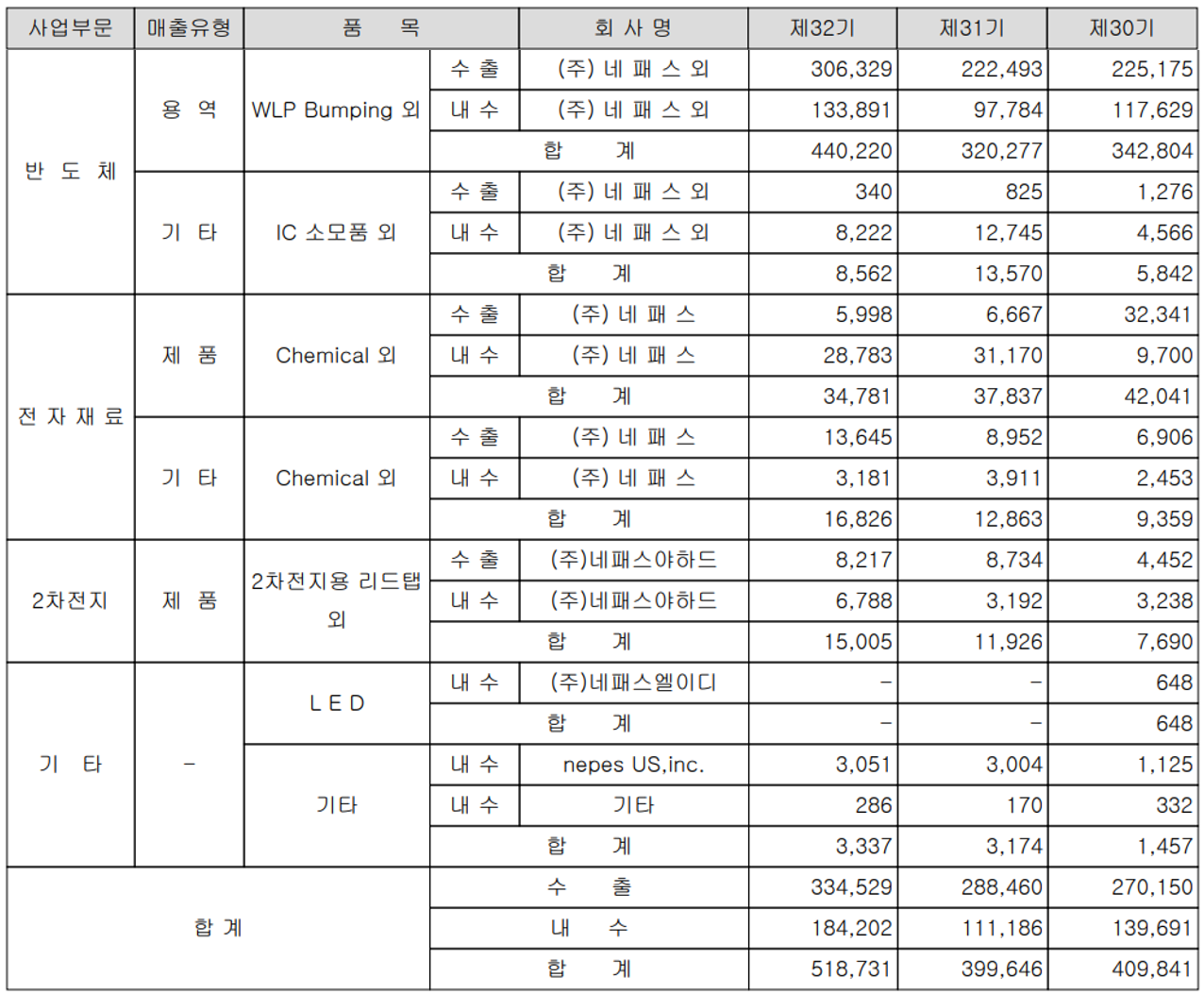 | 사업부문 | 매출유형 | 품　목 | | 회 사 명 | 제32기 | 제31기 | 제30기 |
|---|---|---|---|---|---|---|---|
| 반 도 체 | 용 역 | WLP Bumping 외 | 수 출 | (주) 네 패 스 외 | 306,329 | 222,493 | 225,175 |
| | | | 내 수 | (주) 네 패 스 외 | 133,891 | 97,784 | 117,629 |
| | | | 합　계 | | 440,220 | 320,277 | 342,804 |
| | 기 타 | IC 소모품 외 | 수 출 | (주) 네 패 스 외 | 340 | 825 | 1,276 |
| | | | 내 수 | (주) 네 패 스 외 | 8,222 | 12,745 | 4,566 |
| | | | 합　계 | | 8,562 | 13,570 | 5,842 |
| 전 자 재 료 | 제 품 | Chemical 외 | 수 출 | (주) 네 패 스 | 5,998 | 6,667 | 32,341 |
| | | | 내 수 | (주) 네 패 스 | 28,783 | 31,170 | 9,700 |
| | | | 합　계 | | 34,781 | 37,837 | 42,041 |
| | 기 타 | Chemical 외 | 수 출 | (주) 네 패 스 | 13,645 | 8,952 | 6,906 |
| | | | 내 수 | (주) 네 패 스 | 3,181 | 3,911 | 2,453 |
| | | | 합　계 | | 16,826 | 12,863 | 9,359 |
| 2차전지 | 제 품 | 2차전지용 리드탭 외 | 수 출 | (주)네패스야하드 | 8,217 | 8,734 | 4,452 |
| | | | 내 수 | (주)네패스야하드 | 6,788 | 3,192 | 3,238 |
| | | | 합　계 | | 15,005 | 11,926 | 7,690 |
| 기 타 | - | L E D | 내 수 | (주)네패스엘이디 | - | - | 648 |
| | | | 합　계 | | - | - | 648 |
| | | 기타 | 내 수 | nepes US,inc. | 3,051 | 3,004 | 1,125 |
| | | | 내 수 | 기타 | 286 | 170 | 332 |
| | | | 합　계 | | 3,337 | 3,174 | 1,457 |
| 합 계 | | | 수　출 | | 334,529 | 288,460 | 270,150 |
| | | | 내　수 | | 184,202 | 111,186 | 139,691 |
| | | | 합　계 | | 518,731 | 399,646 | 409,841 |